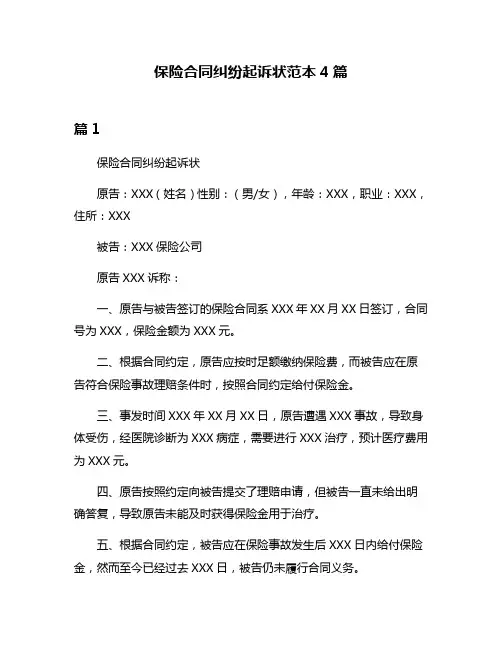 保险合同纠纷起诉状范本 4 篇

篇 1

保险合同纠纷起诉状

原告：XXX（姓名）性别：（男/女），年龄：XXX，职业：XXX，住所：XXX

被告：XXX 保险公司

原告 XXX 诉称：

一、原告与被告签订的保险合同系 XXX 年 XX 月 XX 日签订，合同号为 XXX，保险金额为 XXX 元。

二、根据合同约定，原告应按时足额缴纳保险费，而被告应在原告符合保险事故理赔条件时，按照合同约定给付保险金。

三、事发时间 XXX 年 XX 月 XX 日，原告遭遇 XXX 事故，导致身体受伤，经医院诊断为 XXX 病症，需要进行 XXX 治疗，预计医疗费用为 XXX 元。

四、原告按照约定向被告提交了理赔申请，但被告一直未给出明确答复，导致原告未能及时获得保险金用于治疗。

五、根据合同约定，被告应在保险事故发生后 XXX 日内给付保险金，然而至今已经过去 XXX 日，被告仍未履行合同义务。